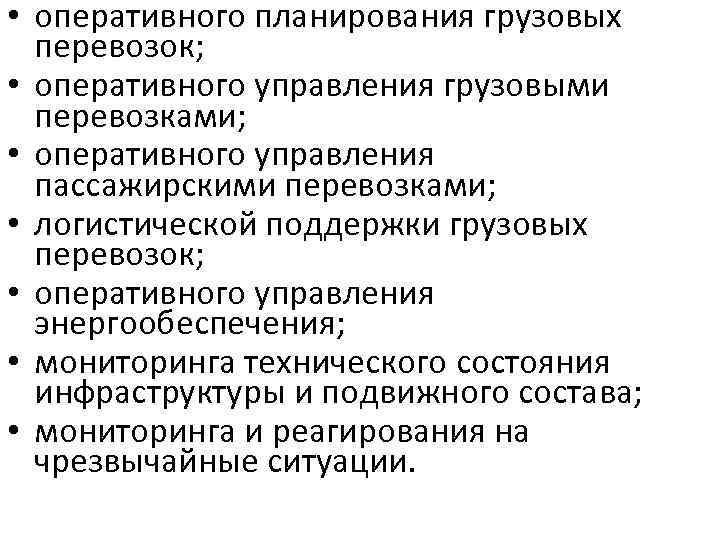 • оперативного планирования грузовых перевозок;
• оперативного управления грузовыми перевозками;
• оперативного управления пассажирскими перевозками;
• логистической поддержки грузовых перевозок;
• оперативного управления энергообеспечения;
• мониторинга технического состояния инфраструктуры и подвижного состава;
• мониторинга и реагирования на чрезвычайные ситуации.